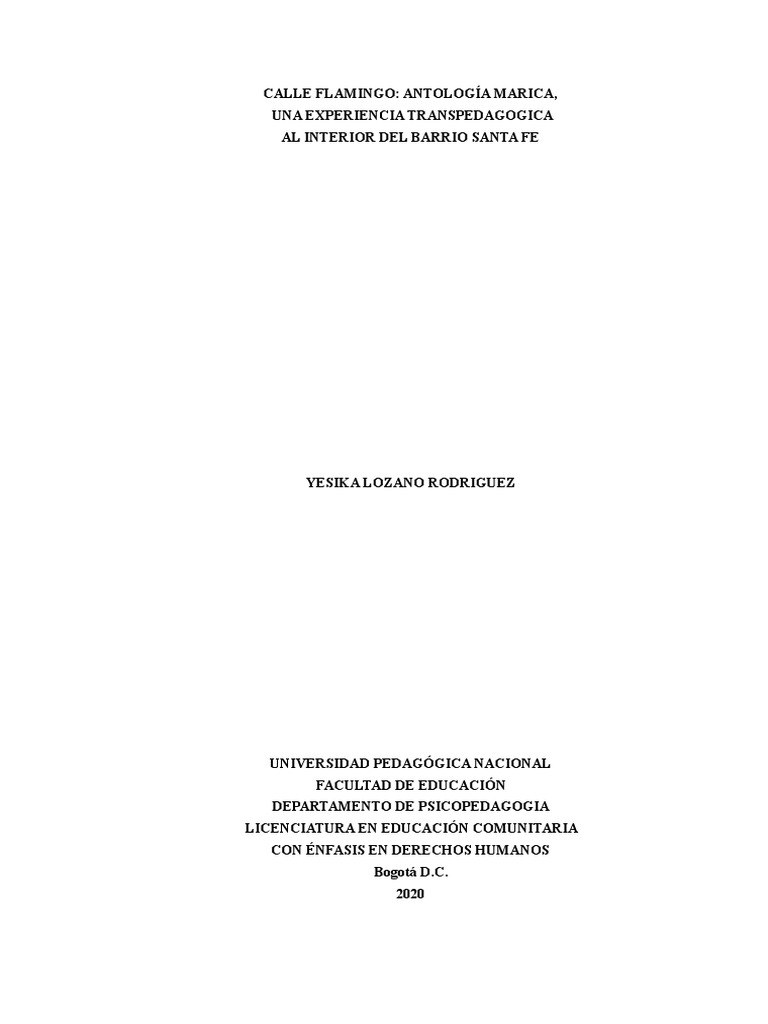 CALLE FLAMINGO: ANTOLOGÍA MARICA,
UNA EXPERIENCIA TRANSPEDAGOGICA
AL INTERIOR DEL BARRIO SANTA FE

YESIKA LOZANO RODRIGUEZ

UNIVERSIDAD PEDAGÓGICA NACIONAL
FACULTAD DE EDUCACIÓN
DEPARTAMENTO DE PSICOPEDAGOGIA
LICENCIATURA EN EDUCACIÓN COMUNITARIA
CON ÉNFASIS EN DERECHOS HUMANOS
Bogotá D.C.
2020